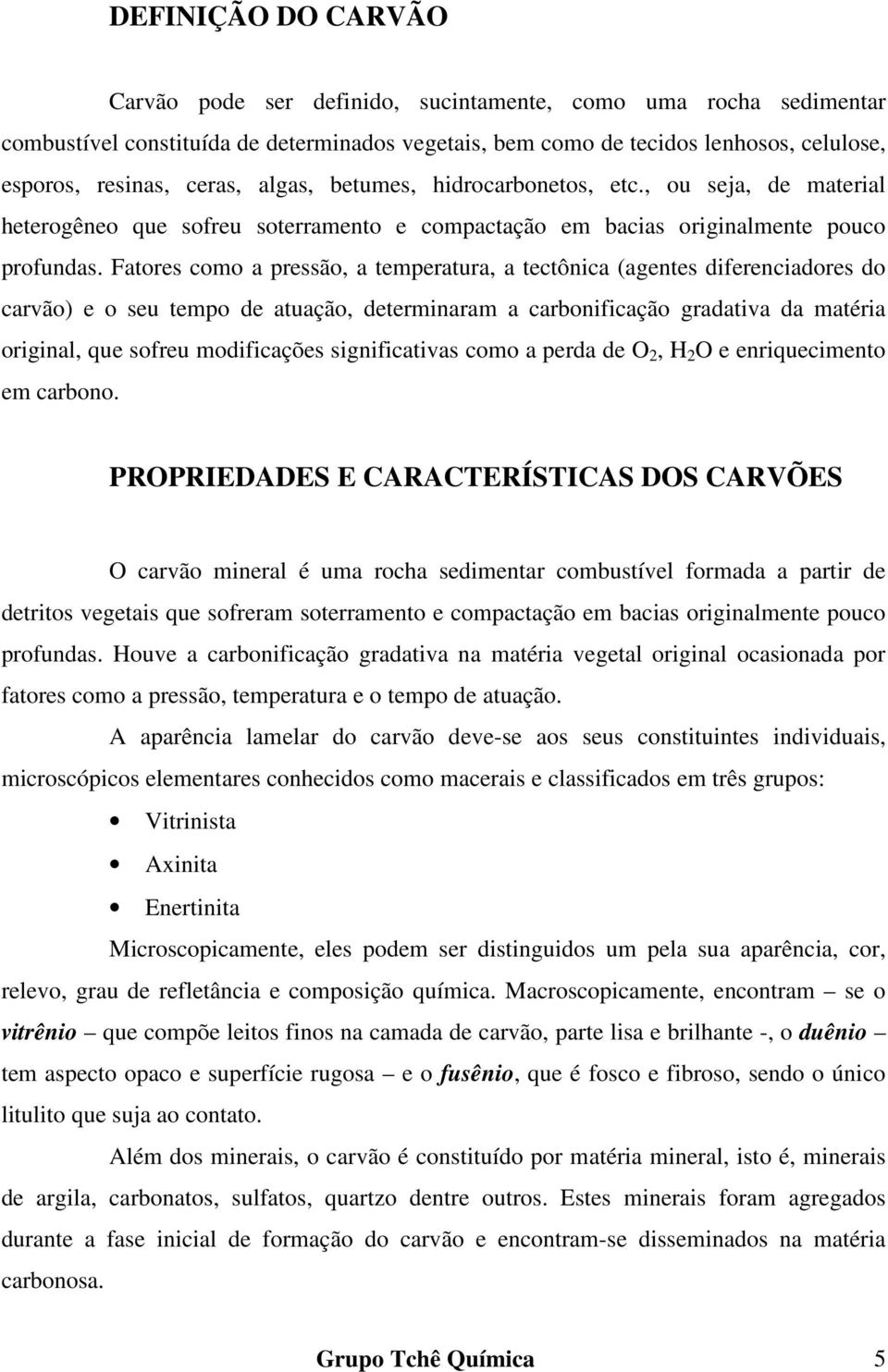 DEFINIÇÃO DO CARVÃO

Carvão pode ser definido, sucintamente, como uma rocha sedimentar combustível constituída de determinados vegetais, bem como de tecidos lenhosos, celulose, esporos, resinas, ceras, algas, betumes, hidrocarbonetos, etc., ou seja, de material heterogêneo que sofreu soterramento e compactação em bacias originalmente pouco profundas. Fatores como a pressão, a temperatura, a tectônica (agentes diferenciadores do carvão) e o seu tempo de atuação, determinaram a carbonificação gradativa da matéria original, que sofreu modificações significativas como a perda de $O_2$, $H_2O$ e enriquecimento em carbono.

PROPRIEDADES E CARACTERÍSTICAS DOS CARVÕES

O carvão mineral é uma rocha sedimentar combustível formada a partir de detritos vegetais que sofreram soterramento e compactação em bacias originalmente pouco profundas. Houve a carbonificação gradativa na matéria vegetal original ocasionada por fatores como a pressão, temperatura e o tempo de atuação.

A aparência lamelar do carvão deve-se aos seus constituintes individuais, microscópicos elementares conhecidos como macerais e classificados em três grupos:

• Vitrinista
• Axinita
• Enertinita

Microscopicamente, eles podem ser distinguidos um pela sua aparência, cor, relevo, grau de refletância e composição química. Macroscopicamente, encontram – se o vitrênio – que compõe leitos finos na camada de carvão, parte lisa e brilhante -, o duênio – tem aspecto opaco e superfície rugosa – e o fusênio, que é fosco e fibroso, sendo o único litulito que suja ao contato.

Além dos minerais, o carvão é constituído por matéria mineral, isto é, minerais de argila, carbonatos, sulfatos, quartzo dentre outros. Estes minerais foram agregados durante a fase inicial de formação do carvão e encontram-se disseminados na matéria carbonosa.

Grupo Tchê Química 5